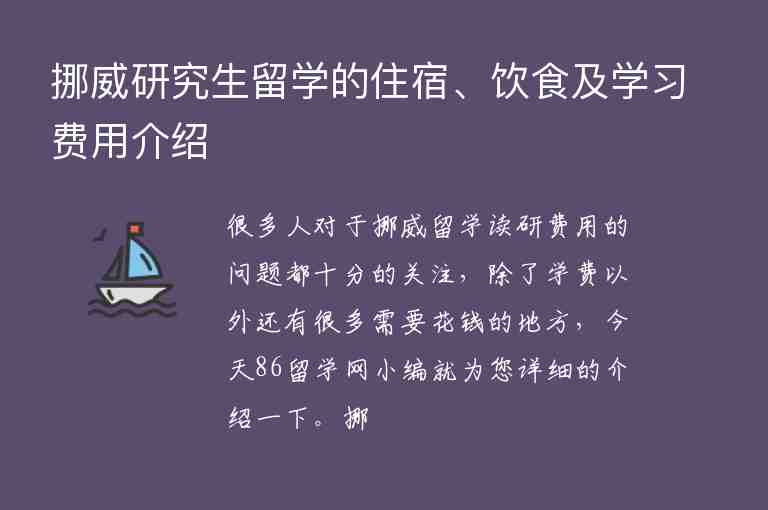 挪威研究生留学的住宿、饮食及学习费用介绍

很多人对于挪威留学读研费用的问题都十分的关注，除了学费以外还有很多需要花钱的地方，今天86留学网小编就为您详细的介绍一下。挪